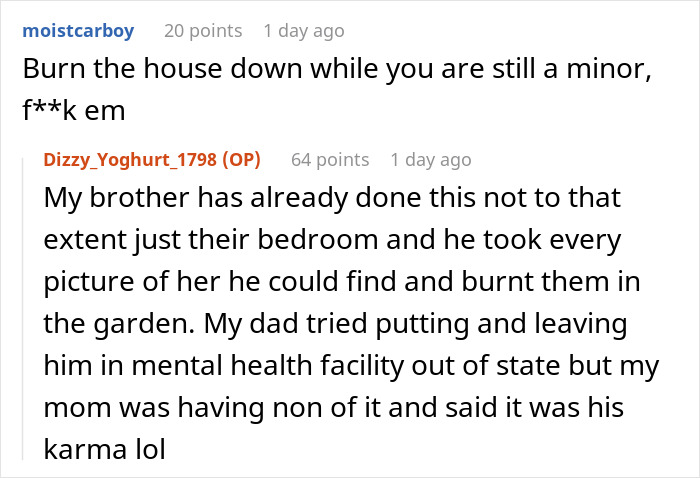 moistcarboy 20 points 1 day ago
Burn the house down while you are still a minor, f**k em

Dizzy_Yoghurt_1798 (OP) 64 points 1 day ago
My brother has already done this not to that extent just their bedroom and he took every picture of her he could find and burnt them in the garden. My dad tried putting and leaving him in mental health facility out of state but my mom was having non of it and said it was his karma lol